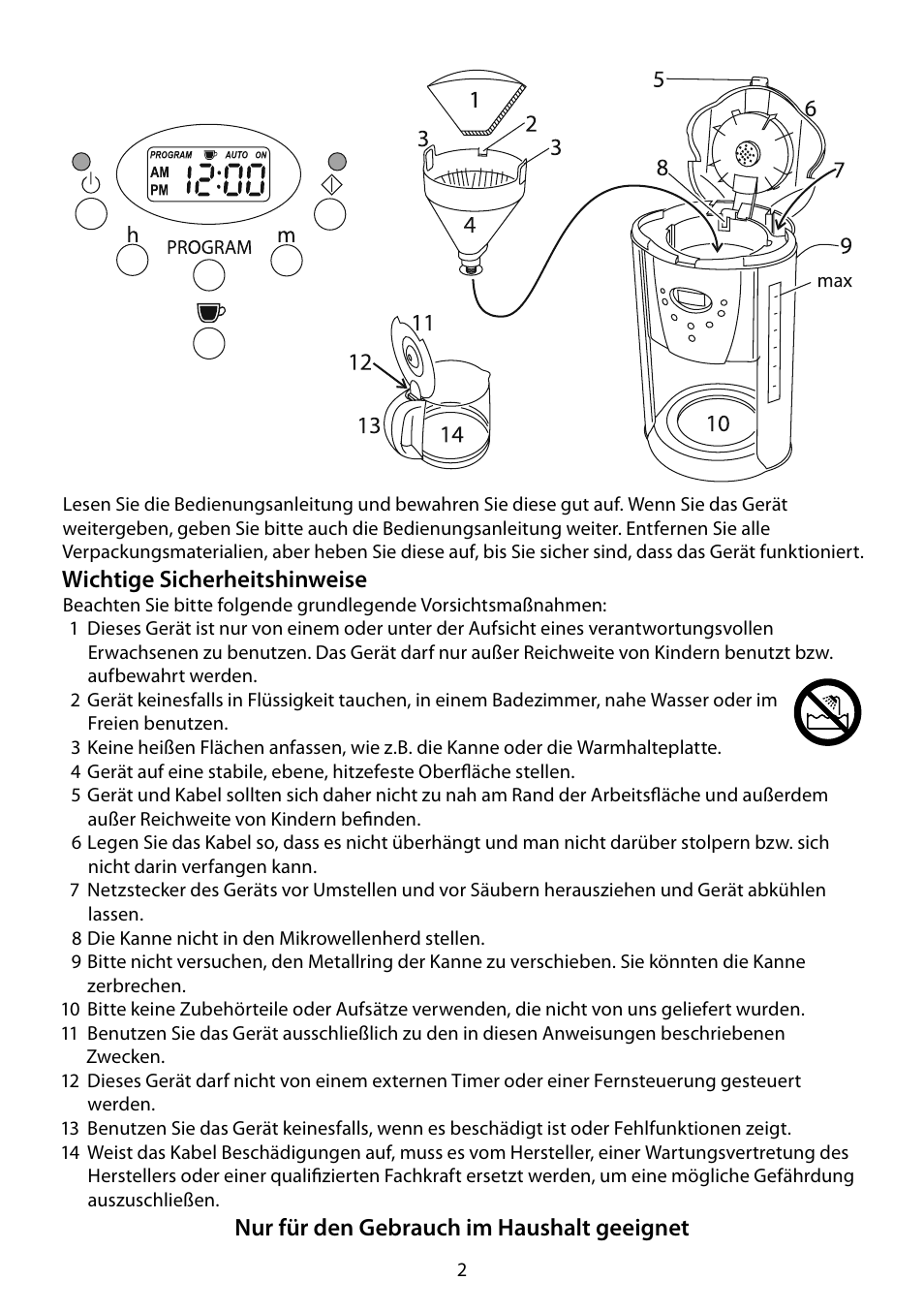 PROGRAM AUTO ON
AM
PM
12:00
h
PROGRAM
m

1
2
3
3
4
5
6
7
8
9
max
10
11
12
13
14

Lesen Sie die Bedienungsanleitung und bewahren Sie diese gut auf. Wenn Sie das Gerät weitergeben, geben Sie bitte auch die Bedienungsanleitung weiter. Entfernen Sie alle Verpackungsmaterialien, aber heben Sie diese auf, bis Sie sicher sind, dass das Gerät funktioniert.

Wichtige Sicherheitshinweise

Beachten Sie bitte folgende grundlegende Vorsichtsmaßnahmen:
1 Dieses Gerät ist nur von einem oder unter der Aufsicht eines verantwortungsvollen Erwachsenen zu benutzen. Das Gerät darf nur außer Reichweite von Kindern benutzt bzw. aufbewahrt werden.
2 Gerät keinesfalls in Flüssigkeit tauchen, in einem Badezimmer, nahe Wasser oder im Freien benutzen.
3 Keine heißen Flächen anfassen, wie z.B. die Kanne oder die Warmhalteplatte.
4 Gerät auf eine stabile, ebene, hitzefeste Oberfläche stellen.
5 Gerät und Kabel sollten sich daher nicht zu nah am Rand der Arbeitsfläche und außerdem außer Reichweite von Kindern befinden.
6 Legen Sie das Kabel so, dass es nicht überhängt und man nicht darüber stolpern bzw. sich nicht darin verfangen kann.
7 Netzstecker des Geräts vor Umstellen und vor Säubern herausziehen und Gerät abkühlen lassen.
8 Die Kanne nicht in den Mikrowellenherd stellen.
9 Bitte nicht versuchen, den Metallring der Kanne zu verschieben. Sie könnten die Kanne zerbrechen.
10 Bitte keine Zubehörteile oder Aufsätze verwenden, die nicht von uns geliefert wurden.
11 Benutzen Sie das Gerät ausschließlich zu den in diesen Anweisungen beschriebenen Zwecken.
12 Dieses Gerät darf nicht von einem externen Timer oder einer Fernsteuerung gesteuert werden.
13 Benutzen Sie das Gerät keinesfalls, wenn es beschädigt ist oder Fehlfunktionen zeigt.
14 Weist das Kabel Beschädigungen auf, muss es vom Hersteller, einer Wartungsvertretung des Herstellers oder einer qualifizierten Fachkraft ersetzt werden, um eine mögliche Gefährdung auszuschließen.

Nur für den Gebrauch im Haushalt geeignet

2